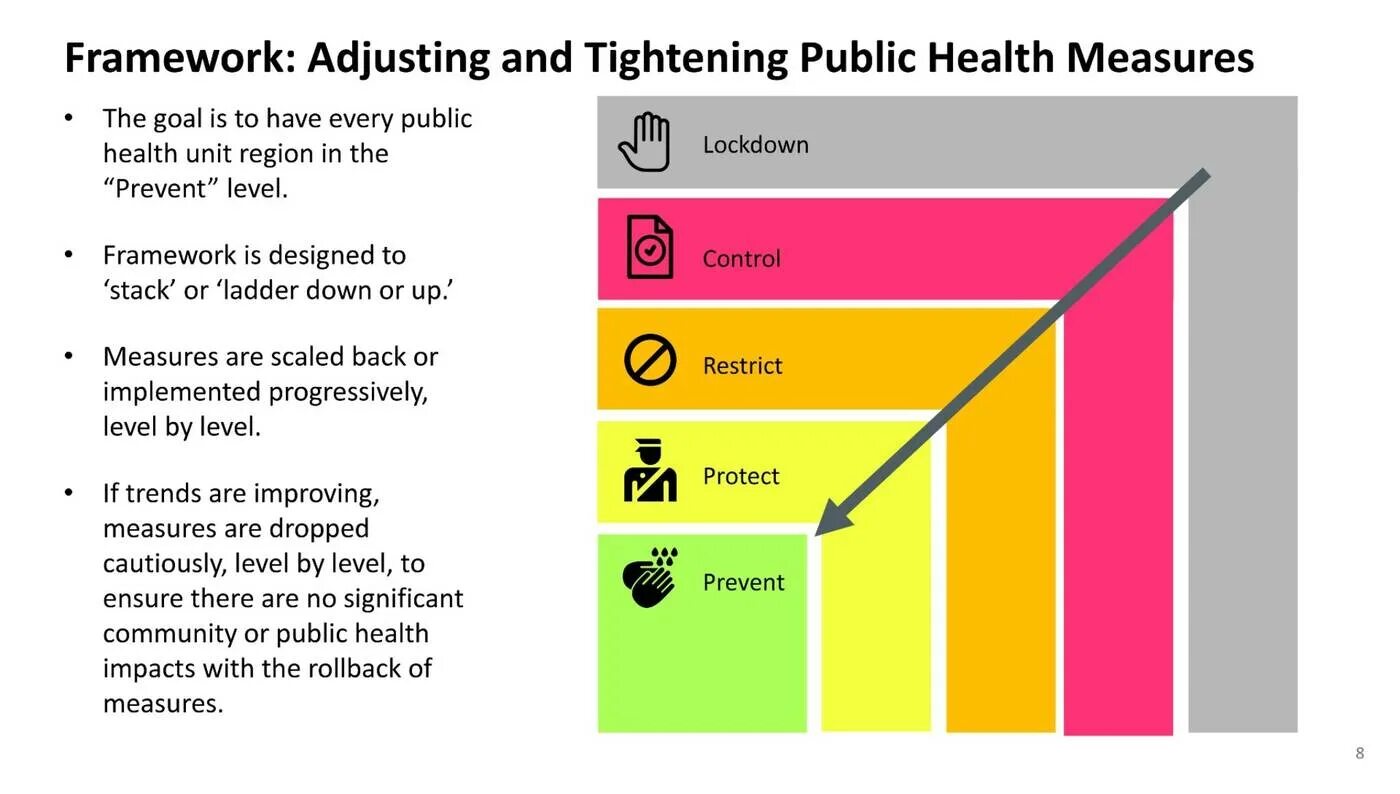 Framework: Adjusting and Tightening Public Health Measures

• The goal is to have every public health unit region in the "Prevent" level.

• Framework is designed to 'stack' or 'ladder down or up.'

• Measures are scaled back or implemented progressively, level by level.

• If trends are improving, measures are dropped cautiously, level by level, to ensure there are no significant community or public health impacts with the rollback of measures.

Lockdown

Control

Restrict

Protect

Prevent

8